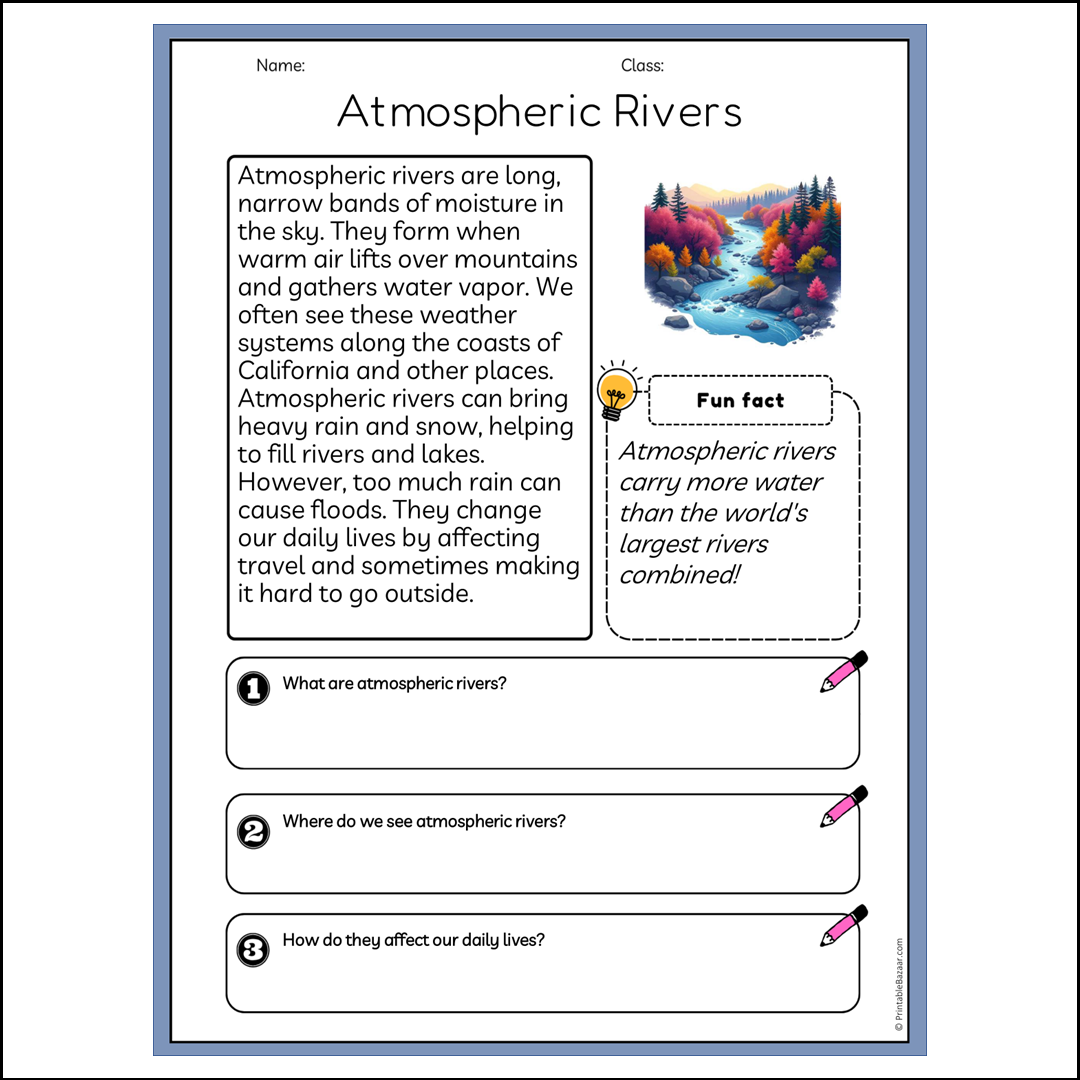 Name:

Class:

Atmospheric Rivers

Atmospheric rivers are long, narrow bands of moisture in the sky. They form when warm air lifts over mountains and gathers water vapor. We often see these weather systems along the coasts of California and other places. Atmospheric rivers can bring heavy rain and snow, helping to fill rivers and lakes. However, too much rain can cause floods. They change our daily lives by affecting travel and sometimes making it hard to go outside.

Fun fact

Atmospheric rivers carry more water than the world's largest rivers combined!

1 What are atmospheric rivers?

2 Where do we see atmospheric rivers?

3 How do they affect our daily lives?

© PrintableBazaar.com